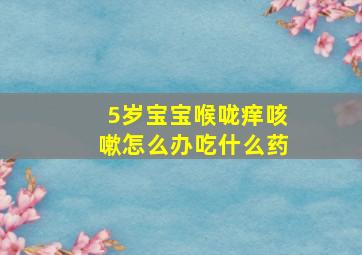 5岁宝宝喉咙痒咳嗽怎么办吃什么药